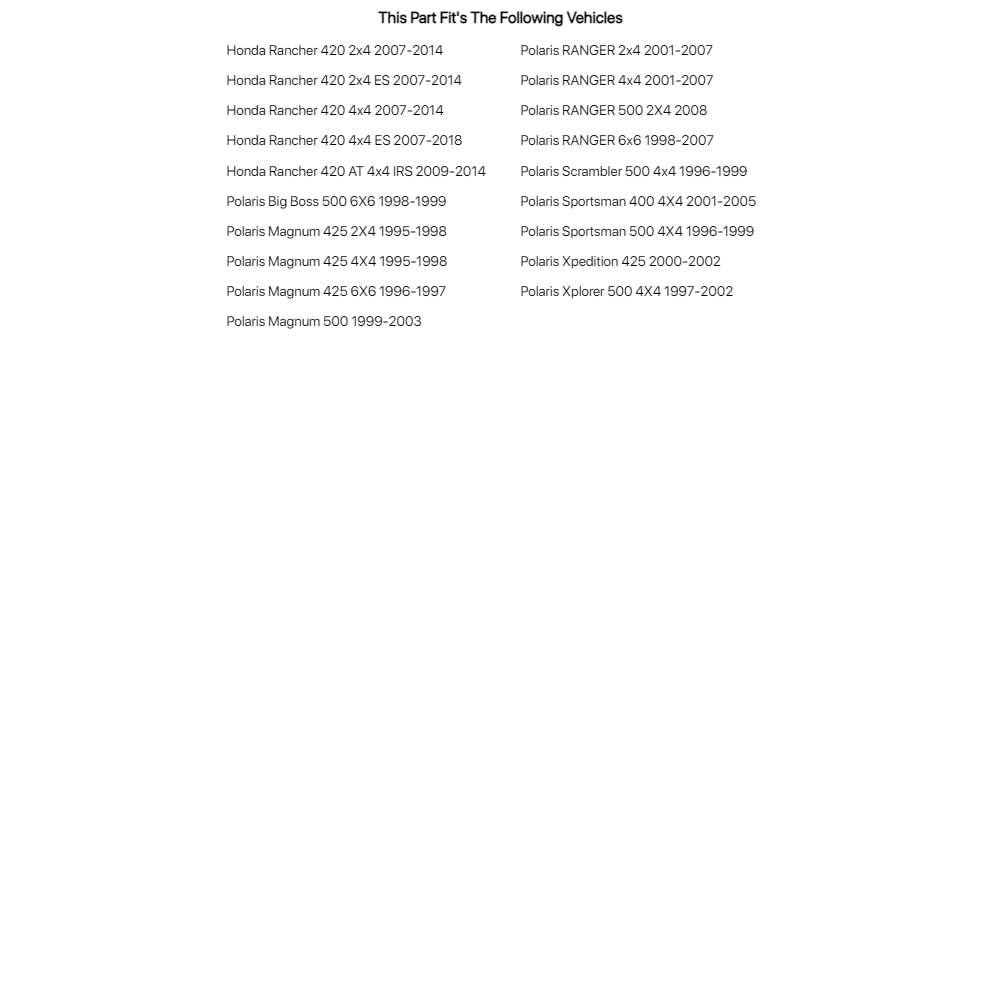 This Part Fit's The Following Vehicles

Honda Rancher 420 2x4 2007-2014
Honda Rancher 420 2x4 ES 2007-2014
Honda Rancher 420 4x4 2007-2014
Honda Rancher 420 4x4 ES 2007-2018
Honda Rancher 420 AT 4x4 IRS 2009-2014
Polaris Big Boss 500 6X6 1998-1999
Polaris Magnum 425 2X4 1995-1998
Polaris Magnum 425 4X4 1995-1998
Polaris Magnum 425 6X6 1996-1997
Polaris Magnum 500 1999-2003

Polaris RANGER 2x4 2001-2007
Polaris RANGER 4x4 2001-2007
Polaris RANGER 500 2X4 2008
Polaris RANGER 6x6 1998-2007
Polaris Scrambler 500 4x4 1996-1999
Polaris Sportsman 400 4X4 2001-2005
Polaris Sportsman 500 4X4 1996-1999
Polaris Xpedition 425 2000-2002
Polaris Xplorer 500 4X4 1997-2002